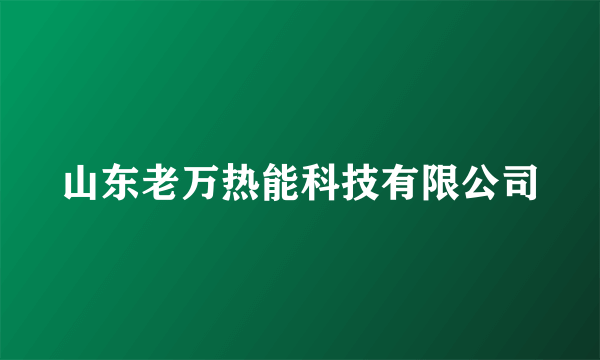 山东老万热能科技有限公司